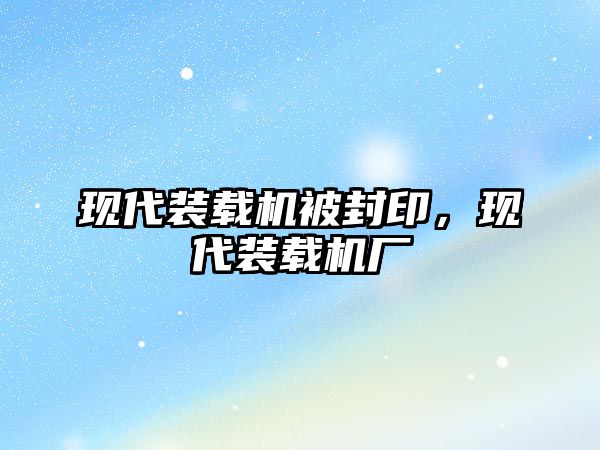 现代装载机被封印，现代装载机厂